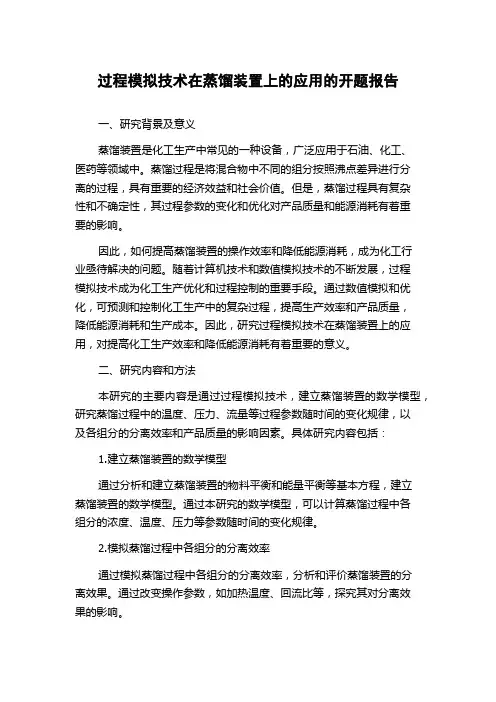 过程模拟技术在蒸馏装置上的应用的开题报告

一、研究背景及意义

蒸馏装置是化工生产中常见的一种设备，广泛应用于石油、化工、医药等领域中。蒸馏过程是将混合物中不同的组分按照沸点差异进行分离的过程，具有重要的经济效益和社会价值。但是，蒸馏过程具有复杂性和不确定性，其过程参数的变化和优化对产品质量和能源消耗有着重要的影响。

因此，如何提高蒸馏装置的操作效率和降低能源消耗，成为化工行业亟待解决的问题。随着计算机技术和数值模拟技术的不断发展，过程模拟技术成为化工生产优化和过程控制的重要手段。通过数值模拟和优化，可预测和控制化工生产中的复杂过程，提高生产效率和产品质量，降低能源消耗和生产成本。因此，研究过程模拟技术在蒸馏装置上的应用，对提高化工生产效率和降低能源消耗有着重要的意义。

二、研究内容和方法

本研究的主要内容是通过过程模拟技术，建立蒸馏装置的数学模型，研究蒸馏过程中的温度、压力、流量等过程参数随时间的变化规律，以及各组分的分离效率和产品质量的影响因素。具体研究内容包括：

1.建立蒸馏装置的数学模型

通过分析和建立蒸馏装置的物料平衡和能量平衡等基本方程，建立蒸馏装置的数学模型。通过本研究的数学模型，可以计算蒸馏过程中各组分的浓度、温度、压力等参数随时间的变化规律。

2.模拟蒸馏过程中各组分的分离效率

通过模拟蒸馏过程中各组分的分离效率，分析和评价蒸馏装置的分离效果。通过改变操作参数，如加热温度、回流比等，探究其对分离效果的影响。